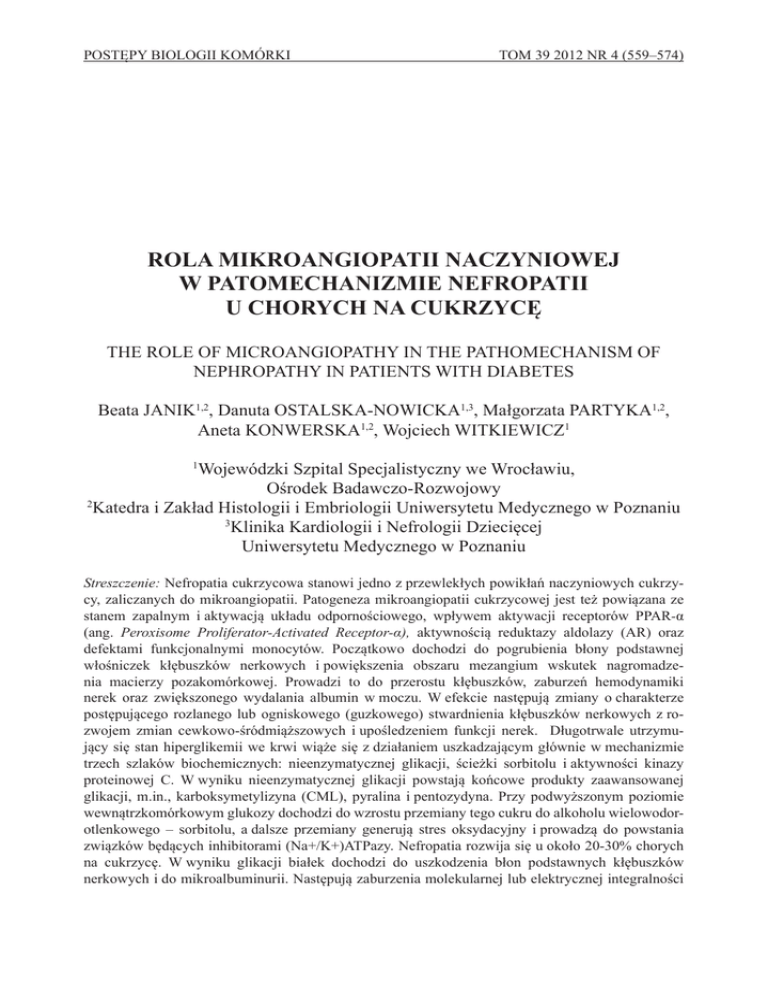 POSTĘPY BIOLOGII KOMÓRKI

TOM 39 2012 NR 4 (559–574)

ROLA MIKROANGIOPATII NACZYNIOWEJ W PATOMECHANIZMIE NEFROPATII U CHORYCH NA CUKRZYCĘ

THE ROLE OF MICROANGIOPATHY IN THE PATHOMECHANISM OF NEPHROPATHY IN PATIENTS WITH DIABETES

Beata JANIK$^{1,2}$, Danuta OSTALSKA-NOWICKA$^{1,3}$, Małgorzata PARTYKA$^{1,2}$, Aneta KONWERSKA$^{1,2}$, Wojciech WITKIEWICZ$^{1}$

$^{1}$Wojewódzki Szpital Specjalistyczny we Wrocławiu, Ośrodek Badawczo-Rozwojowy
$^{2}$Katedra i Zakład Histologii i Embriologii Uniwersytetu Medycznego w Poznaniu
$^{3}$Klinika Kardiologii i Nefrologii Dziecięcej Uniwersytetu Medycznego w Poznaniu

Streszczenie: Nefropatia cukrzycowa stanowi jedno z przewlekłych powikłań naczyniowych cukrzycy, zaliczanych do mikroangiopatii. Patogeneza mikroangiopatii cukrzycowej jest też powiązana ze stanem zapalnym i aktywacją układu odpornościowego, wpływem aktywacji receptorów PPAR-α (ang. Peroxisome Proliferator-Activated Receptor-α), aktywnością reduktazy aldolazy (AR) oraz defektami funkcjonalnymi monocytów. Początkowo dochodzi do pogrubienia błony podstawnej włośniczek kłębuszków nerkowych i powiększenia obszaru mezangium wskutek nagromadzenia macierzy pozakomórkowej. Prowadzi to do przerostu kłębuszków, zaburzeń hemodynamiki nerek oraz zwiększonego wydalania albumin w moczu. W efekcie następują zmiany o charakterze postępującego rozlanego lub ogniskowego (guzkowego) stwardnienia kłębuszków nerkowych z rozwojem zmian cewkowo-śródmiąższowych i upośledzeniem funkcji nerek. Długotrwale utrzymujący się stan hiperglikemii we krwi wiąże się z działaniem uszkadzającym głównie w mechanizmie trzech szlaków biochemicznych: nieenzymatycznej glikacji, ścieżki sorbitolu i aktywności kinazy proteinowej C. W wyniku nieenzymatycznej glikacji powstają końcowe produkty zaawansowanej glikacji, m.in., karboksymetylizyna (CML), pyralina i pentozydyna. Przy podwyższonym poziomie wewnątrzkomórkowym glukozy dochodzi do wzrostu przemiany tego cukru do alkoholu wielowodorotlenkowego – sorbitolu, a dalsze przemiany generują stres oksydacyjny i prowadzą do powstania związków będących inhibitorami (Na+/K+)ATPazy. Nefropatia rozwija się u około 20-30% chorych na cukrzycę. W wyniku glikacji białek dochodzi do uszkodzenia błon podstawnych kłębuszków nerkowych i do mikroalbuminurii. Następują zaburzenia molekularnej lub elektrycznej integralności